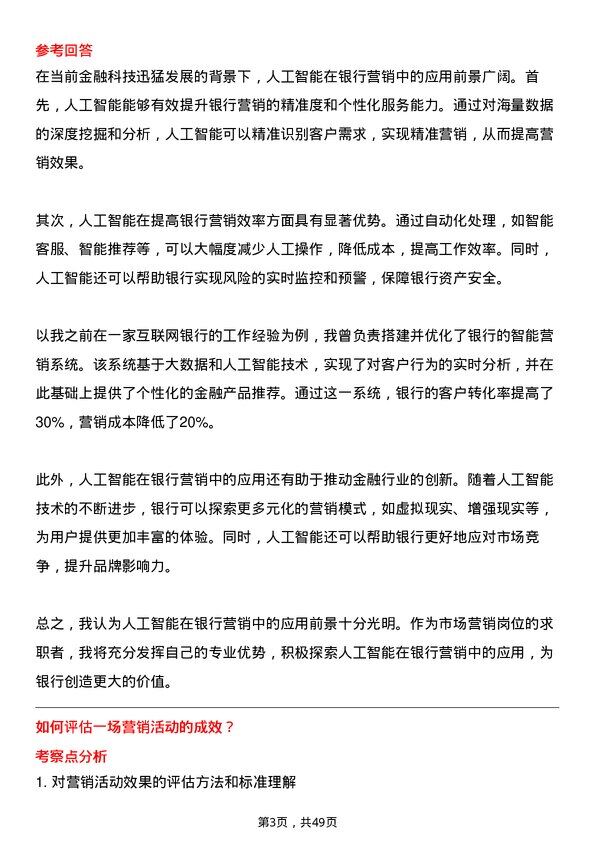 参考回答

在当前金融科技迅猛发展的背景下，人工智能在银行营销中的应用前景广阔。首先，人工智能能够有效提升银行营销的精准度和个性化服务能力。通过对海量数据的深度挖掘和分析，人工智能可以精准识别客户需求，实现精准营销，从而提高营销效果。

其次，人工智能在提高银行营销效率方面具有显著优势。通过自动化处理，如智能客服、智能推荐等，可以大幅度减少人工操作，降低成本，提高工作效率。同时，人工智能还可以帮助银行实现风险的实时监控和预警，保障银行资产安全。

以我之前在一家互联网银行的工作经验为例，我曾负责搭建并优化了银行的智能营销系统。该系统基于大数据和人工智能技术，实现了对客户行为的实时分析，并在此基础上提供了个性化的金融产品推荐。通过这一系统，银行的客户转化率提高了30%，营销成本降低了20%。

此外，人工智能在银行营销中的应用还有助于推动金融行业的创新。随着人工智能技术的不断进步，银行可以探索更多元化的营销模式，如虚拟现实、增强现实等，为用户提供更加丰富的体验。同时，人工智能还可以帮助银行更好地应对市场竞争，提升品牌影响力。

总之，我认为人工智能在银行营销中的应用前景十分光明。作为市场营销岗位的求职者，我将充分发挥自己的专业优势，积极探索人工智能在银行营销中的应用，为银行创造更大的价值。

如何评估一场营销活动的成效？

考察点分析

1. 对营销活动效果的评估方法和标准理解

第3页，共49页